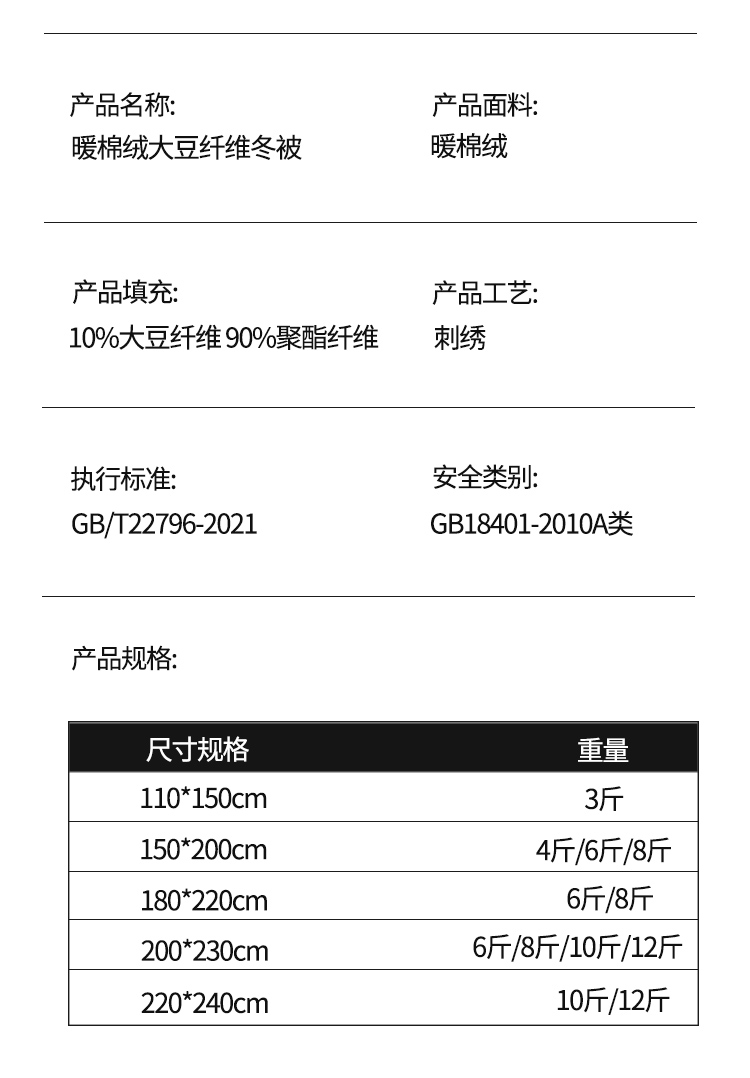 产品名称:
暖棉绒大豆纤维冬被

产品面料:
暖棉绒

产品填充:
10%大豆纤维 90%聚酯纤维

产品工艺:
刺绣

执行标准:
GB/T22796-2021

安全类别:
GB18401-2010A类

产品规格:

| 尺寸规格 | 重量 |
|---|---|
| 110*150cm | 3斤 |
| 150*200cm | 4斤/6斤/8斤 |
| 180*220cm | 6斤/8斤 |
| 200*230cm | 6斤/8斤/10斤/12斤 |
| 220*240cm | 10斤/12斤 |